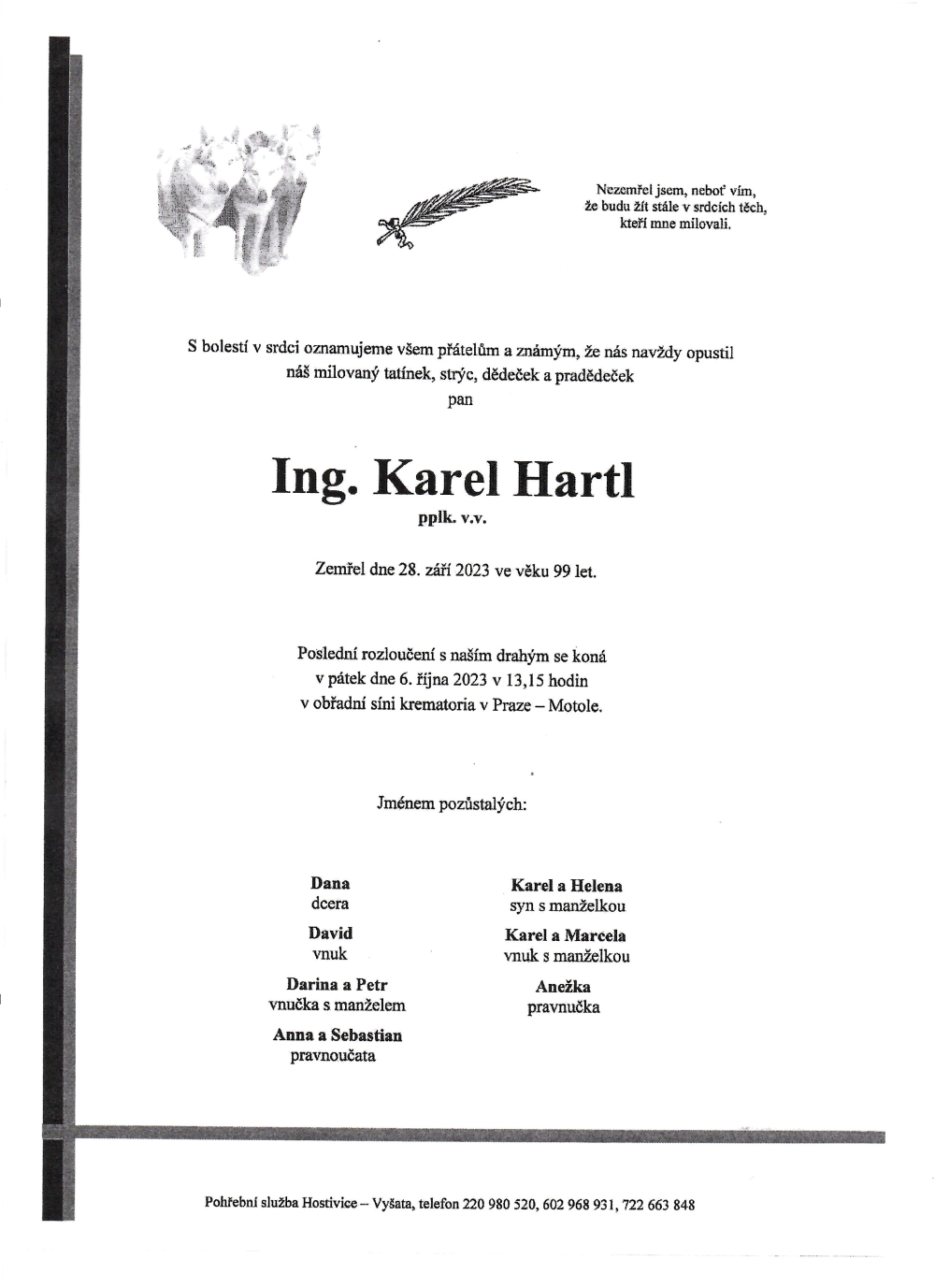 Nezemřel jsem, neboť vím,
že budu žít stále v srdcích těch,
kteří mne milovali.

S bolestí v srdci oznamujeme všem přátelům a známým, že nás navždy opustil
náš milovaný tatínek, strýc, dědeček a pradědeček
pan

Ing. Karel Hartl
pplk. v.v.

Zemřel dne 28. září 2023 ve věku 99 let.

Poslední rozloučení s naším drahým se koná
v pátek dne 6. října 2023 v 13,15 hodin
v obřadní síni krematoria v Praze – Motole.

Jménem pozůstalých:

Dana
dcera

David
vnuk

Darina a Petr
vnučka s manželem

Anna a Sebastian
pravnoučata

Karel a Helena
syn s manželkou

Karel a Marcela
vnuk s manželkou

Anežka
pravnučka

Pohřební služba Hostivice – Vyšata, telefon 220 980 520, 602 968 931, 722 663 848